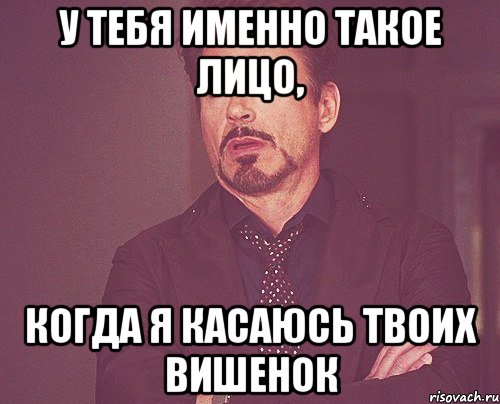 У ТЕБЯ ИМЕННО ТАКОЕ ЛИЦО,

КОГДА Я КАСАЮСЬ ТВОИХ ВИШЕНОК

risovach.ru